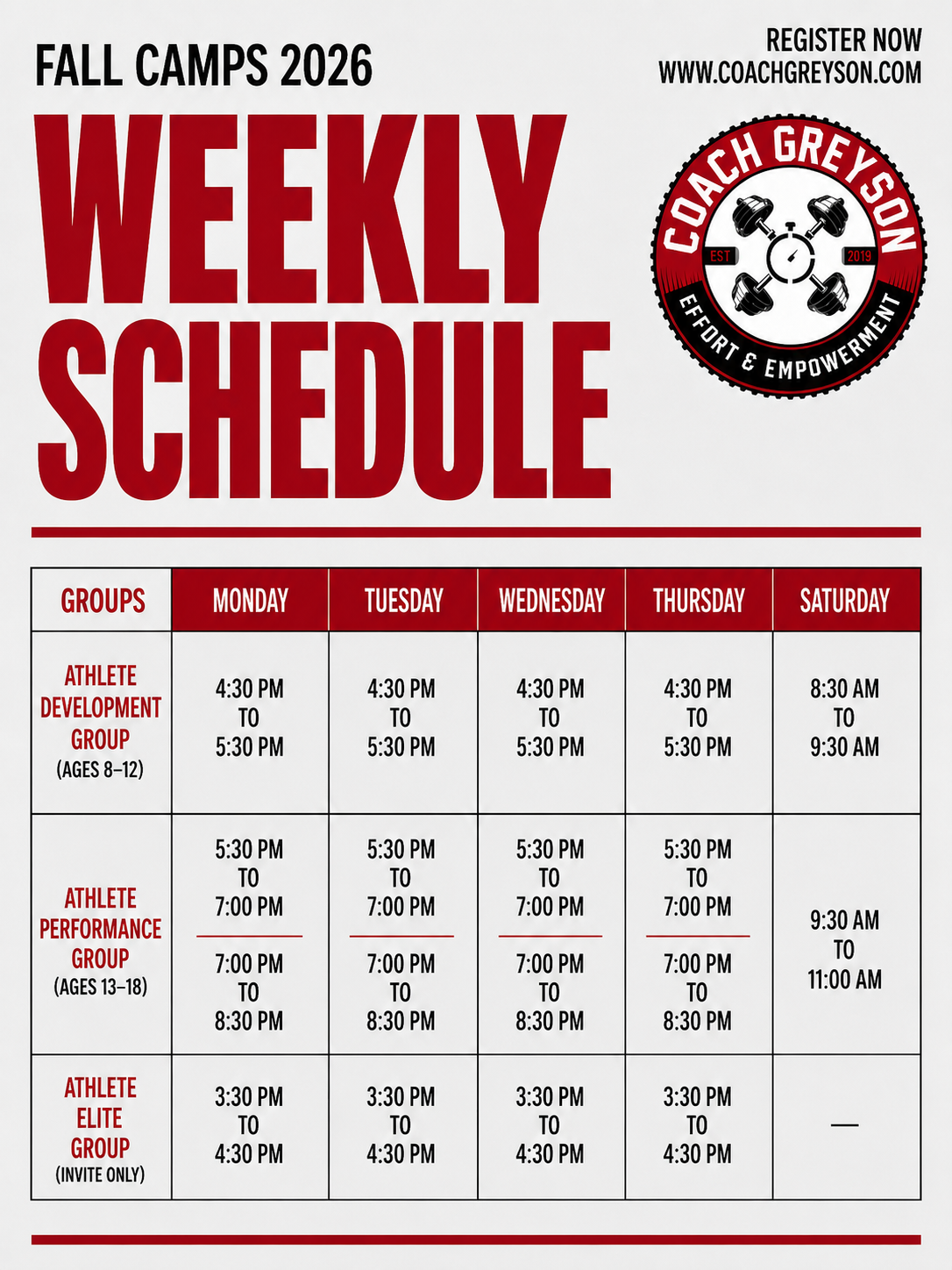 FALL CAMPS 2026

REGISTER NOW
WWW.COACHGREYSON.COM

WEEKLY SCHEDULE

COACH GREYSON
EST 2019
EFFORT & EMPOWERMENT

| GROUPS | MONDAY | TUESDAY | WEDNESDAY | THURSDAY | SATURDAY |
|---|---|---|---|---|---|
| ATHLETE DEVELOPMENT GROUP (AGES 8–12) | 4:30 PM TO 5:30 PM | 4:30 PM TO 5:30 PM | 4:30 PM TO 5:30 PM | 4:30 PM TO 5:30 PM | 8:30 AM TO 9:30 AM |
| ATHLETE PERFORMANCE GROUP (AGES 13–18) | 5:30 PM TO 7:00 PM 7:00 PM TO 8:30 PM | 5:30 PM TO 7:00 PM 7:00 PM TO 8:30 PM | 5:30 PM TO 7:00 PM 7:00 PM TO 8:30 PM | 5:30 PM TO 7:00 PM 7:00 PM TO 8:30 PM | 9:30 AM TO 11:00 AM |
| ATHLETE ELITE GROUP (INVITE ONLY) | 3:30 PM TO 4:30 PM | 3:30 PM TO 4:30 PM | 3:30 PM TO 4:30 PM | 3:30 PM TO 4:30 PM | — |